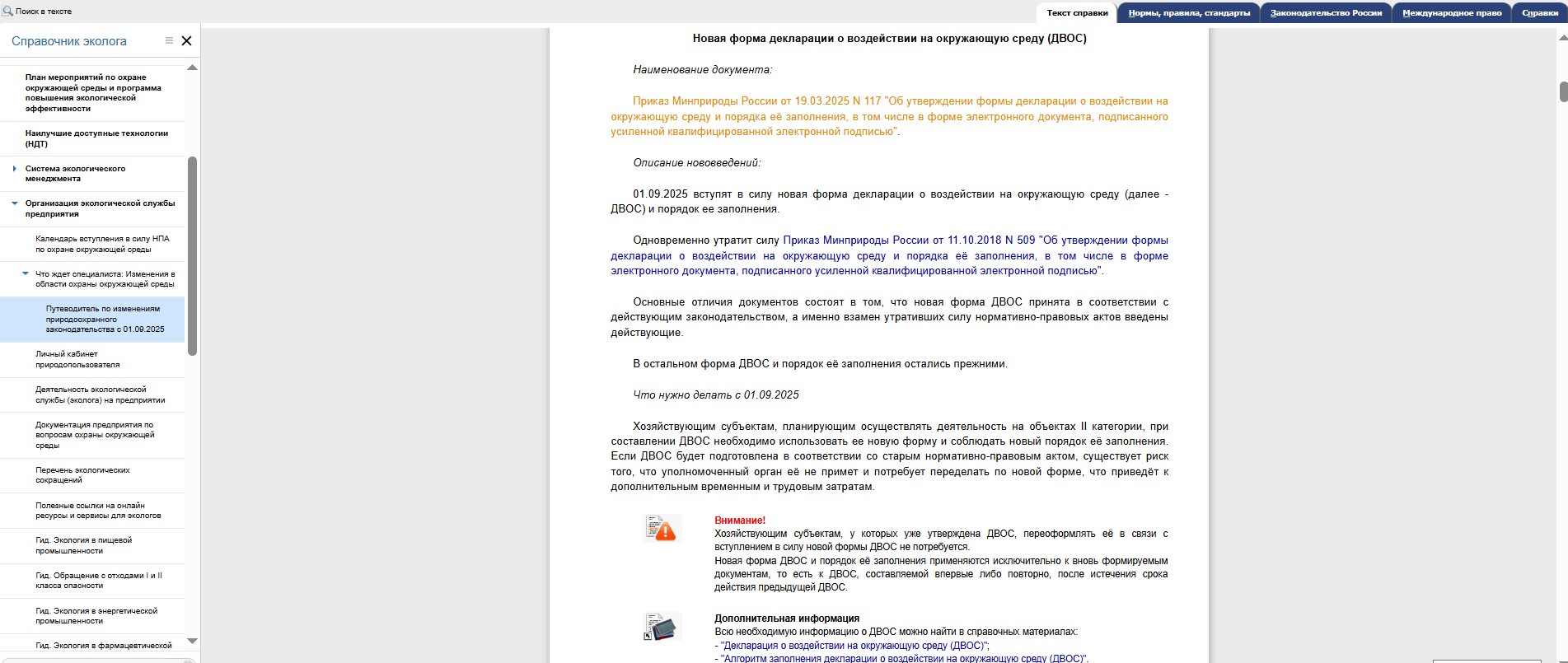 Поиск в тексте

Текст справки
Нормы, правила, стандарты
Законодательство России
Международное право
Справки

Справочник эколога

План мероприятий по охране окружающей среды и программа повышения экологической эффективности

Наилучшие доступные технологии (НДТ)

Система экологического менеджмента

Организация экологической службы предприятия

Календарь вступления в силу НПА по охране окружающей среды

Что ждет специалиста: Изменения в области охраны окружающей среды

Путеводитель по изменениям природоохранного законодательства с 01.09.2025

Личный кабинет природопользователя

Деятельность экологической службы (эколога) на предприятии

Документация предприятия по вопросам охраны окружающей среды

Перечень экологических сокращений

Полезные ссылки на онлайн ресурсы и сервисы для экологов

Гид. Экология в пищевой промышленности

Гид. Обращение с отходами I и II класса опасности

Гид. Экология в энергетической промышленности

Гид. Экология в фармацевтической

Новая форма декларации о воздействии на окружающую среду (ДВОС)

Наименование документа:

Приказ Минприроды России от 19.03.2025 N 117 "Об утверждении формы декларации о воздействии на окружающую среду и порядка её заполнения, в том числе в форме электронного документа, подписанного усиленной квалифицированной электронной подписью".

Описание нововведений:

01.09.2025 вступят в силу новая форма декларации о воздействии на окружающую среду (далее - ДВОС) и порядок ее заполнения.

Одновременно утратит силу Приказ Минприроды России от 11.10.2018 N 509 "Об утверждении формы декларации о воздействии на окружающую среду и порядка её заполнения, в том числе в форме электронного документа, подписанного усиленной квалифицированной электронной подписью".

Основные отличия документов состоят в том, что новая форма ДВОС принята в соответствии с действующим законодательством, а именно взамен утративших силу нормативно-правовых актов введены действующие.

В остальном форма ДВОС и порядок её заполнения остались прежними.

Что нужно делать с 01.09.2025

Хозяйствующим субъектам, планирующим осуществлять деятельность на объектах II категории, при составлении ДВОС необходимо использовать ее новую форму и соблюдать новый порядок её заполнения. Если ДВОС будет подготовлена в соответствии со старым нормативно-правовым актом, существует риск того, что уполномоченный орган её не примет и потребует переделать по новой форме, что приведёт к дополнительным временным и трудовым затратам.

Внимание!
Хозяйствующим субъектам, у которых уже утверждена ДВОС, переоформлять её в связи с вступлением в силу новой формы ДВОС не потребуется.
Новая форма ДВОС и порядок её заполнения применяются исключительно к вновь формируемым документам, то есть к ДВОС, составляемой впервые либо повторно, после истечения срока действия предыдущей ДВОС.

Дополнительная информация
Всю необходимую информацию о ДВОС можно найти в справочных материалах:
- "Декларация о воздействии на окружающую среду (ДВОС)";
- "Алгоритм заполнения декларации о воздействии на окружающую среду (ДВОС)".